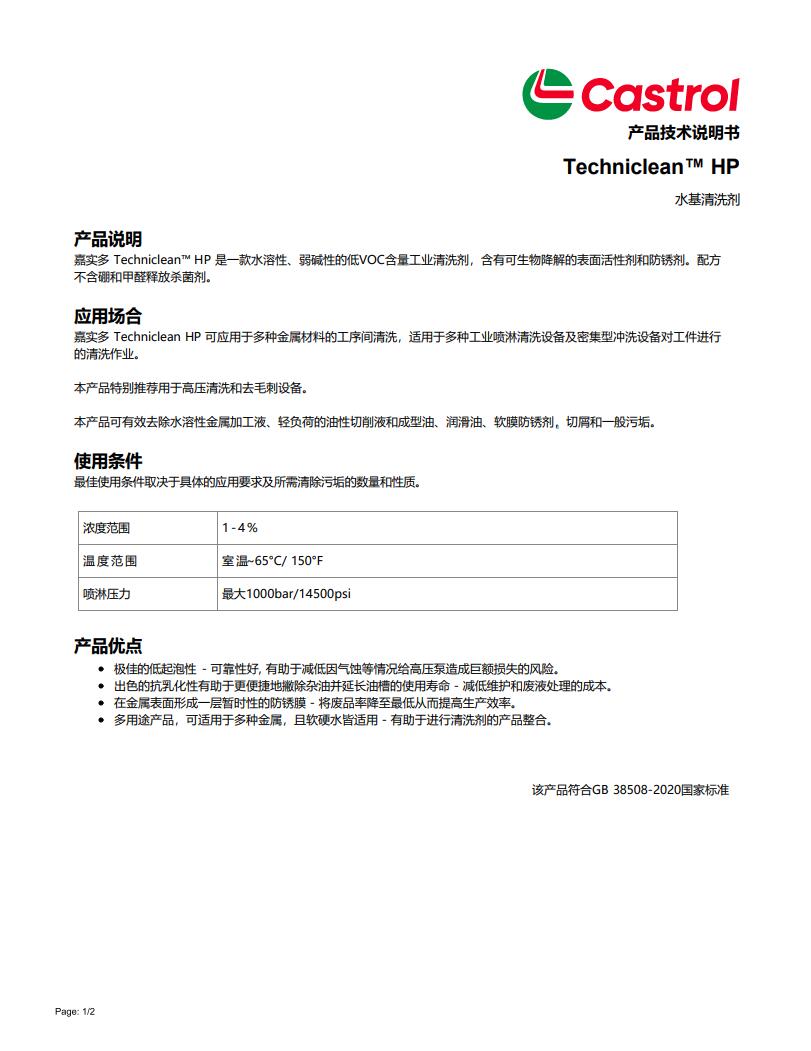 Castrol

产品技术说明书

Techniclean™ HP

水基清洗剂

产品说明
嘉实多 Techniclean™ HP 是一款水溶性、弱碱性的低VOC含量工业清洗剂，含有可生物降解的表面活性剂和防锈剂。配方不含硼和甲醛释放杀菌剂。

应用场合
嘉实多 Techniclean HP 可应用于多种金属材料的工序间清洗，适用于多种工业喷淋清洗设备及密集型冲洗设备对工件进行的清洗作业。

本产品特别推荐用于高压清洗和去毛刺设备。

本产品可有效去除水溶性金属加工液、轻负荷的油性切削液和成型油、润滑油、软膜防锈剂，切屑和一般污垢。

使用条件
最佳使用条件取决于具体的应用要求及所需清除污垢的数量和性质。

| 浓度范围 | 1 - 4 % |
|---|---|
| 温度范围 | 室温~65°C/ 150°F |
| 喷淋压力 | 最大1000bar/14500psi |

产品优点
• 极佳的低起泡性 - 可靠性好, 有助于减低因气蚀等情况给高压泵造成巨额损失的风险。
• 出色的抗乳化性有助于更便捷地撇除杂油并延长油槽的使用寿命 - 减低维护和废液处理的成本。
• 在金属表面形成一层暂时性的防锈膜 - 将废品率降至最低从而提高生产效率。
• 多用途产品，可适用于多种金属，且软硬水皆适用 - 有助于进行清洗剂的产品整合。

该产品符合GB 38508-2020国家标准

Page: 1/2